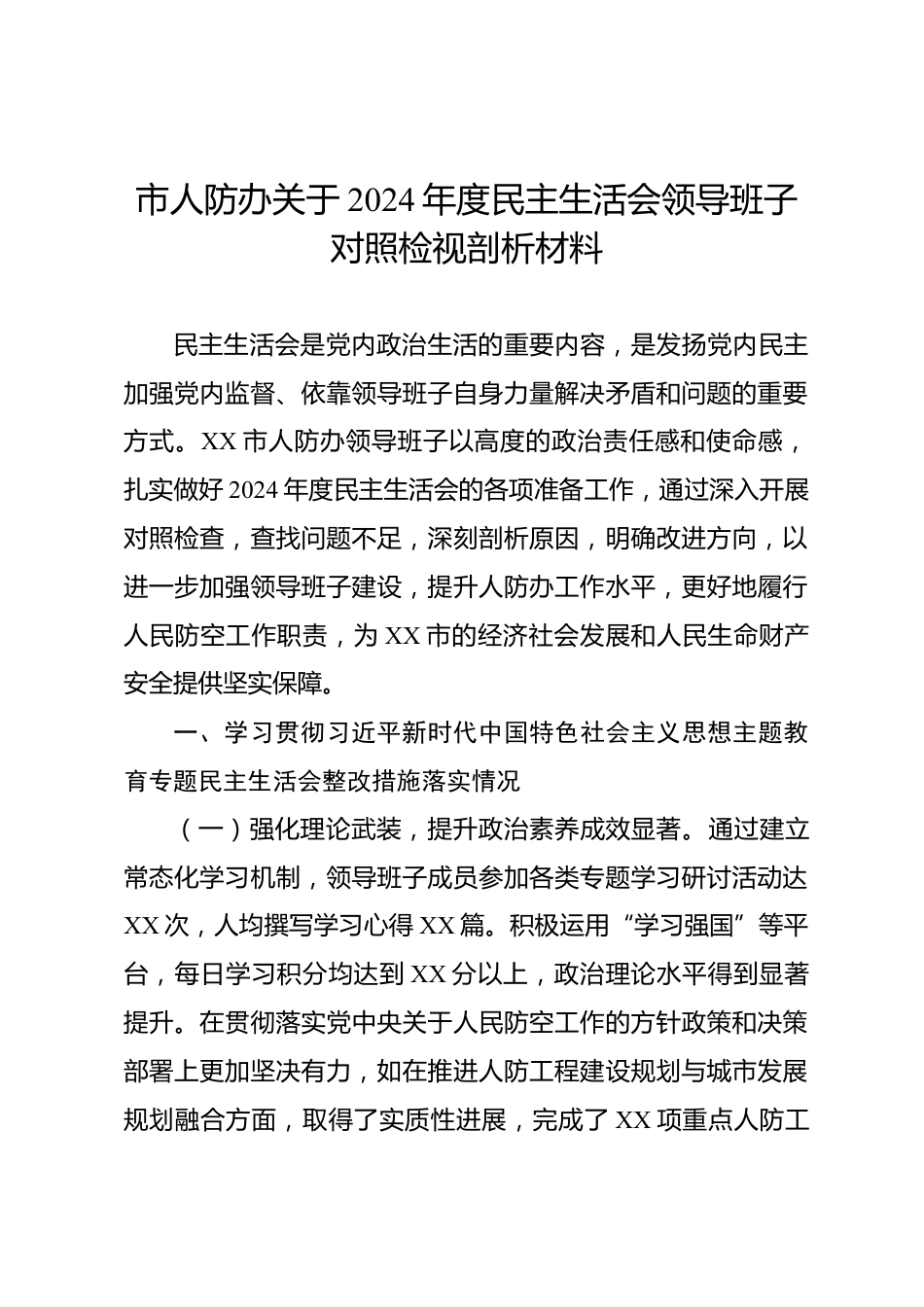 市人防办关于2024年度民主生活会领导班子对照检视剖析材料

民主生活会是党内政治生活的重要内容，是发扬党内民主加强党内监督、依靠领导班子自身力量解决矛盾和问题的重要方式。XX市人防办领导班子以高度的政治责任感和使命感，扎实做好2024年度民主生活会的各项准备工作，通过深入开展对照检查，查找问题不足，深刻剖析原因，明确改进方向，以进一步加强领导班子建设，提升人防办工作水平，更好地履行人民防空工作职责，为XX市的经济社会发展和人民生命财产安全提供坚实保障。

一、学习贯彻习近平新时代中国特色社会主义思想主题教育专题民主生活会整改措施落实情况

（一）强化理论武装，提升政治素养成效显著。通过建立常态化学习机制，领导班子成员参加各类专题学习研讨活动达XX次，人均撰写学习心得XX篇。积极运用“学习强国”等平台，每日学习积分均达到XX分以上，政治理论水平得到显著提升。在贯彻落实党中央关于人民防空工作的方针政策和决策部署上更加坚决有力，如在推进人防工程建设规划与城市发展规划融合方面，取得了实质性进展，完成了XX项重点人防工